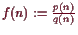 $f(n) := \frac{p(n)}{q(n)}$